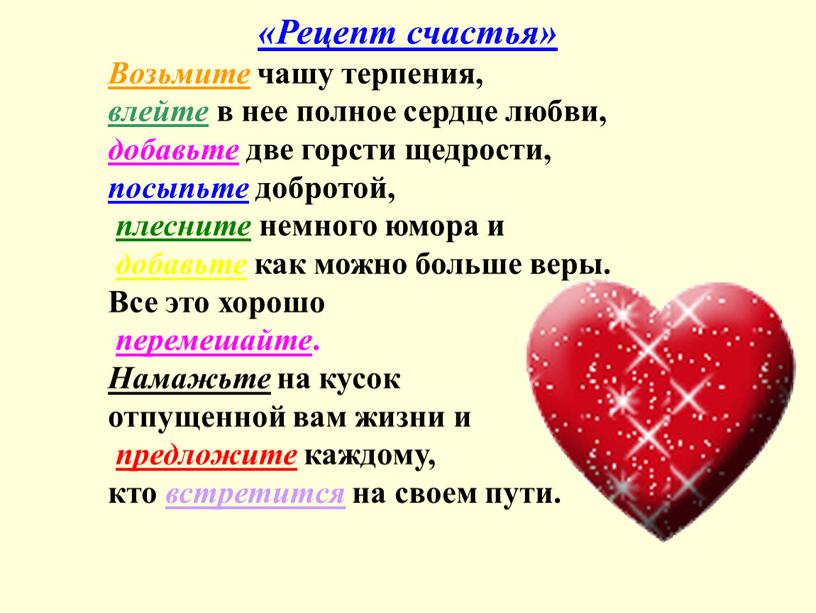 «Рецепт счастья»

Возьмите чашу терпения,
влейте в нее полное сердце любви,
добавьте две горсти щедрости,
посыпьте добротой,
плесните немного юмора и
добавьте как можно больше веры.
Все это хорошо
перемешайте.
Намажьте на кусок
отпущенной вам жизни и
предложите каждому,
кто встретится на своем пути.